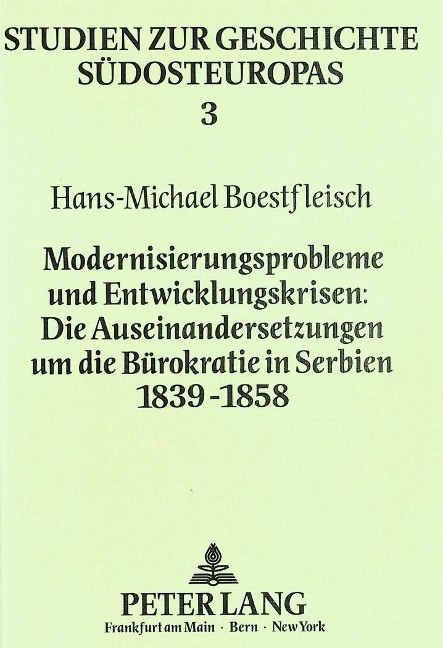 STUDIEN ZUR GESCHICHTE
SÜDOSTEUROPAS
3

Hans-Michael Boestfleisch

Modernisierungsprobleme
und Entwicklungskrisen:
Die Auseinandersetzungen
um die Bürokratie in Serbien
1839-1858

PETER LANG
Frankfurt am Main · Bern · New York